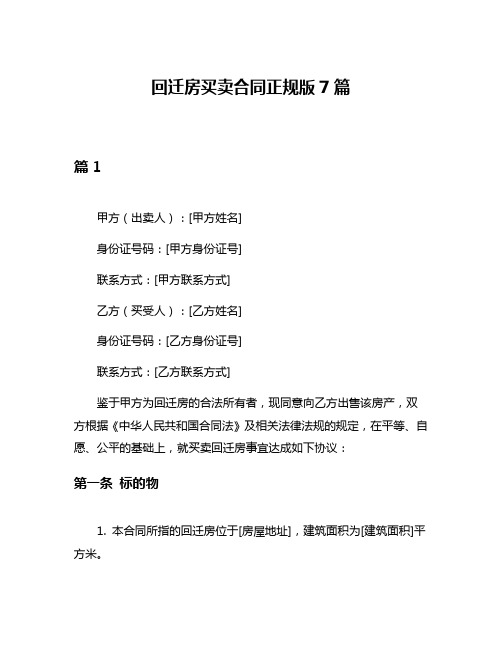 回迁房买卖合同正规版 7 篇

篇 1

甲方（出卖人）：[甲方姓名]

身份证号码：[甲方身份证号]

联系方式：[甲方联系方式]

乙方（买受人）：[乙方姓名]

身份证号码：[乙方身份证号]

联系方式：[乙方联系方式]

鉴于甲方为回迁房的合法所有者，现同意向乙方出售该房产，双方根据《中华人民共和国合同法》及相关法律法规的规定，在平等、自愿、公平的基础上，就买卖回迁房事宜达成如下协议：

第一条 标的物

1. 本合同所指的回迁房位于[房屋地址]，建筑面积为[建筑面积]平方米。